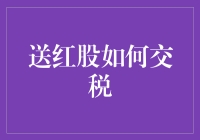 送红股如何交税